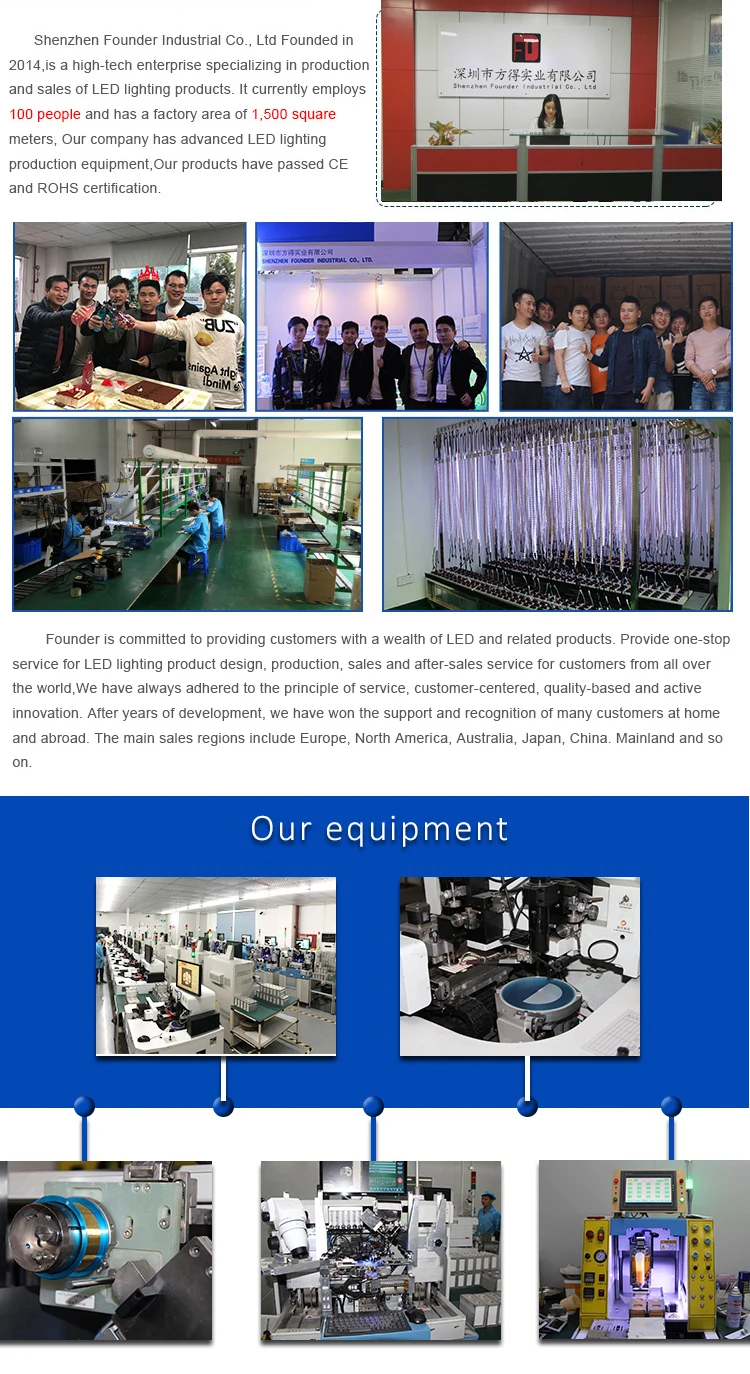 Shenzhen Founder Industrial Co., Ltd Founded in 2014,is a high-tech enterprise specializing in production and sales of LED lighting products. It currently employs 100 people and has a factory area of 1,500 square meters, Our company has advanced LED lighting production equipment,Our products have passed CE and ROHS certification.

深圳市方得实业有限公司
Shenzhen Founder Industrial Co., Ltd

深圳市方得实业有限公司
SHENZHEN FOUNDER INDUSTRIAL CO., LTD.

Founder is committed to providing customers with a wealth of LED and related products. Provide one-stop service for LED lighting product design, production, sales and after-sales service for customers from all over the world,We have always adhered to the principle of service, customer-centered, quality-based and active innovation. After years of development, we have won the support and recognition of many customers at home and abroad. The main sales regions include Europe, North America, Australia, Japan, China. Mainland and so on.

Our equipment